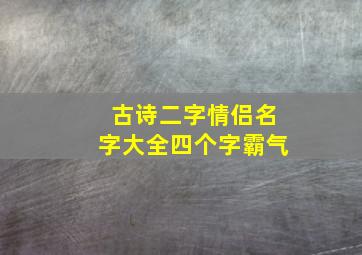 古诗二字情侣名字大全四个字霸气